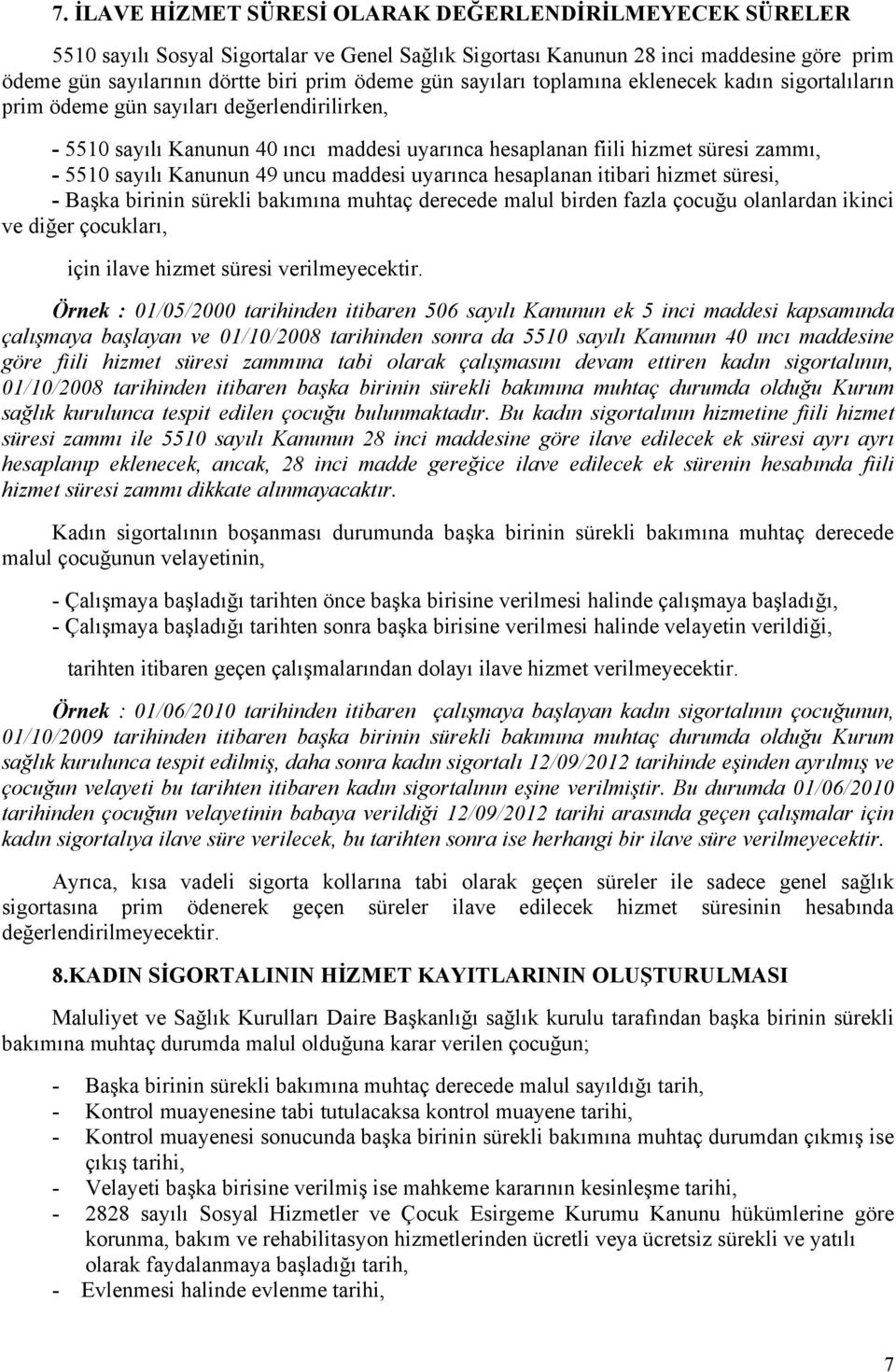 7. İLAVE HİZMET SÜRESİ OLARAK DEĞERLENDİRİLMEYECEK SÜRELER

5510 sayılı Sosyal Sigortalar ve Genel Sağlık Sigortası Kanunun 28 inci maddesine göre prim ödeme gün sayılarının dörtte biri prim ödeme gün sayıları toplamına eklenecek kadın sigortalıların prim ödeme gün sayıları değerlendirilirken,

- 5510 sayılı Kanunun 40 ıncı maddesi uyarınca hesaplanan fiili hizmet süresi zammı,
- 5510 sayılı Kanunun 49 uncu maddesi uyarınca hesaplanan itibari hizmet süresi,
- Başka birinin sürekli bakımına muhtaç derecede malul birden fazla çocuğu olanlardan ikinci ve diğer çocukları,

için ilave hizmet süresi verilmeyecektir.

Örnek : 01/05/2000 tarihinden itibaren 506 sayılı Kanunun ek 5 inci maddesi kapsamında çalışmaya başlayan ve 01/10/2008 tarihinden sonra da 5510 sayılı Kanunun 40 ıncı maddesine göre fiili hizmet süresi zammına tabi olarak çalışmasını devam ettiren kadın sigortalının, 01/10/2008 tarihinden itibaren başka birinin sürekli bakımına muhtaç durumda olduğu Kurum sağlık kurulunca tespit edilen çocuğu bulunmaktadır. Bu kadın sigortalının hizmetine fiili hizmet süresi zammı ile 5510 sayılı Kanunun 28 inci maddesine göre ilave edilecek ek süresi ayrı ayrı hesaplanıp eklenecek, ancak, 28 inci madde gereğice ilave edilecek ek sürenin hesabında fiili hizmet süresi zammı dikkate alınmayacaktır.

Kadın sigortalının boşanması durumunda başka birinin sürekli bakımına muhtaç derecede malul çocuğunun velayetinin,

- Çalışmaya başladığı tarihten önce başka birisine verilmesi halinde çalışmaya başladığı,
- Çalışmaya başladığı tarihten sonra başka birisine verilmesi halinde velayetin verildiği,

tarihten itibaren geçen çalışmalarından dolayı ilave hizmet verilmeyecektir.

Örnek : 01/06/2010 tarihinden itibaren çalışmaya başlayan kadın sigortalının çocuğunun, 01/10/2009 tarihinden itibaren başka birinin sürekli bakımına muhtaç durumda olduğu Kurum sağlık kurulunca tespit edilmiş, daha sonra kadın sigortalı 12/09/2012 tarihinde eşinden ayrılmış ve çocuğun velayeti bu tarihten itibaren kadın sigortalının eşine verilmiştir. Bu durumda 01/06/2010 tarihinden çocuğun velayetinin babaya verildiği 12/09/2012 tarihi arasında geçen çalışmalar için kadın sigortalıya ilave süre verilecek, bu tarihten sonra ise herhangi bir ilave süre verilmeyecektir.

Ayrıca, kısa vadeli sigorta kollarına tabi olarak geçen süreler ile sadece genel sağlık sigortasına prim ödenerek geçen süreler ilave edilecek hizmet süresinin hesabında değerlendirilmeyecektir.

8.KADIN SİGORTALININ HİZMET KAYITLARININ OLUŞTURULMASI

Maluliyet ve Sağlık Kurulları Daire Başkanlığı sağlık kurulu tarafından başka birinin sürekli bakımına muhtaç durumda malul olduğuna karar verilen çocuğun;

- Başka birinin sürekli bakımına muhtaç derecede malul sayıldığı tarih,
- Kontrol muayenesine tabi tutulacaksa kontrol muayene tarihi,
- Kontrol muayenesi sonucunda başka birinin sürekli bakımına muhtaç durumdan çıkmış ise çıkış tarihi,
- Velayeti başka birisine verilmiş ise mahkeme kararının kesinleşme tarihi,
- 2828 sayılı Sosyal Hizmetler ve Çocuk Esirgeme Kurumu Kanunu hükümlerine göre korunma, bakım ve rehabilitasyon hizmetlerinden ücretli veya ücretsiz sürekli ve yatılı olarak faydalanmaya başladığı tarih,
- Evlenmesi halinde evlenme tarihi,

7